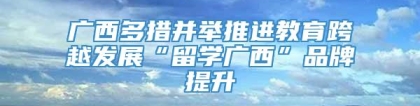 广西多措并举推进教育跨越发展“留学广西”品牌提升